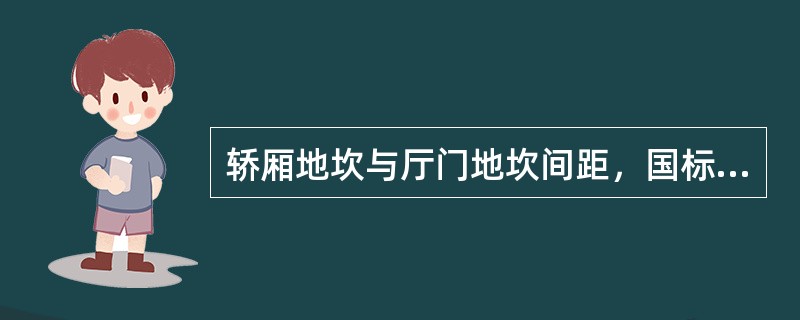 轿厢地坎与厅门地坎间距，国标...